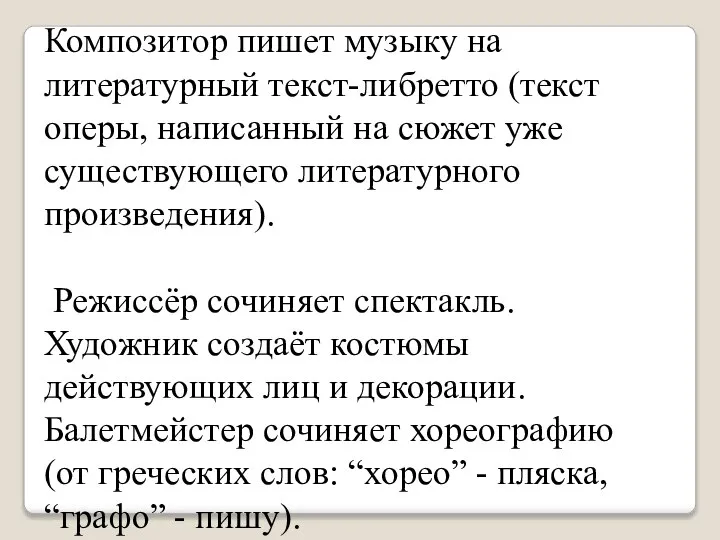 Композитор пишет музыку на литературный текст-либретто (текст оперы, написанный на сюжет уже существующего литературного произведения).

Режиссёр сочиняет спектакль. Художник создаёт костюмы действующих лиц и декорации. Балетмейстер сочиняет хореографию (от греческих слов: “хорео” - пляска, “графо” - пишу).